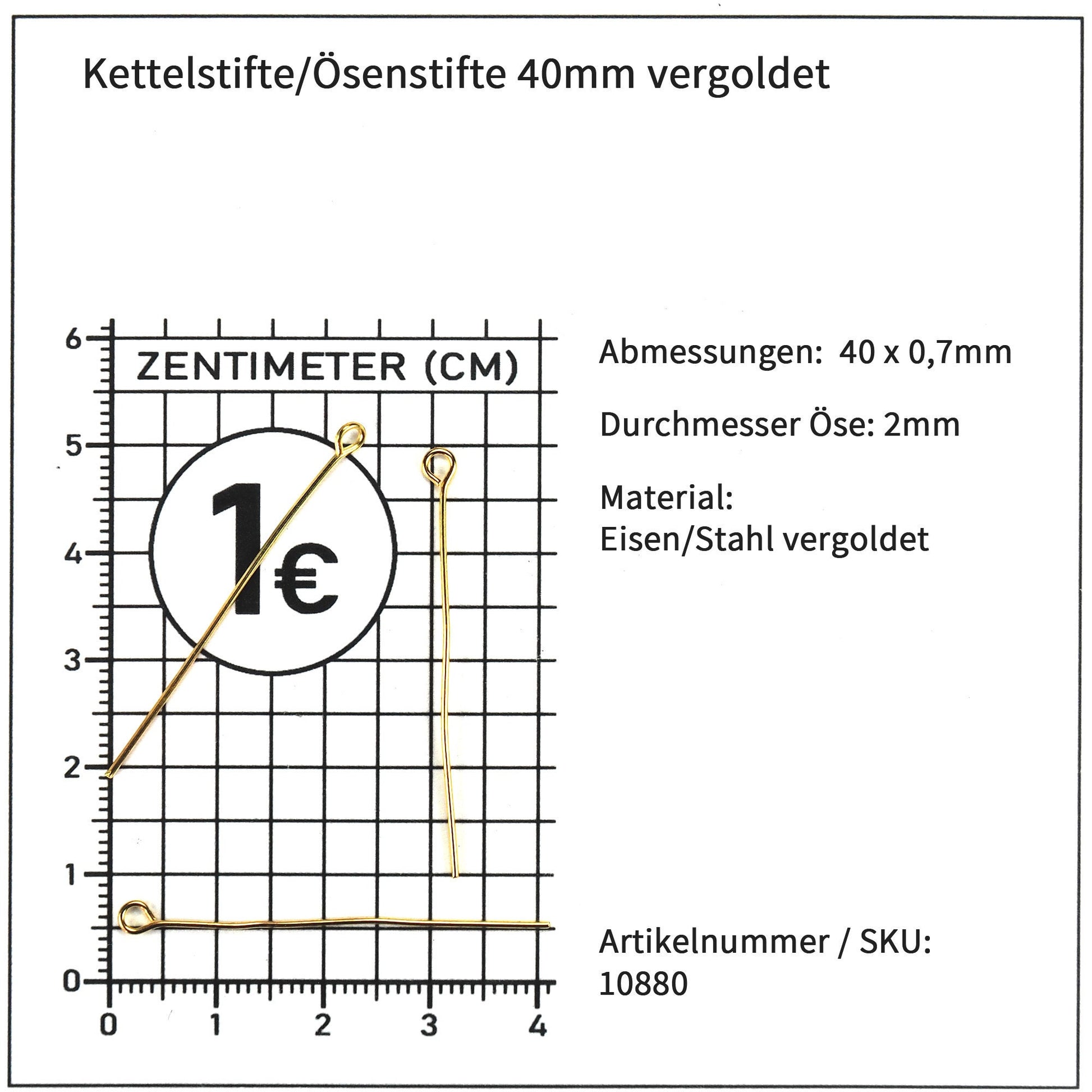 Kettelstifte/Ösenstifte 40mm vergoldet

6
5
4
3
2
1
0

ZENTIMETER (CM)

1€

0 1 2 3 4

Abmessungen: 40 x 0,7mm

Durchmesser Öse: 2mm

Material:
Eisen/Stahl vergoldet

Artikelnummer / SKU:
10880